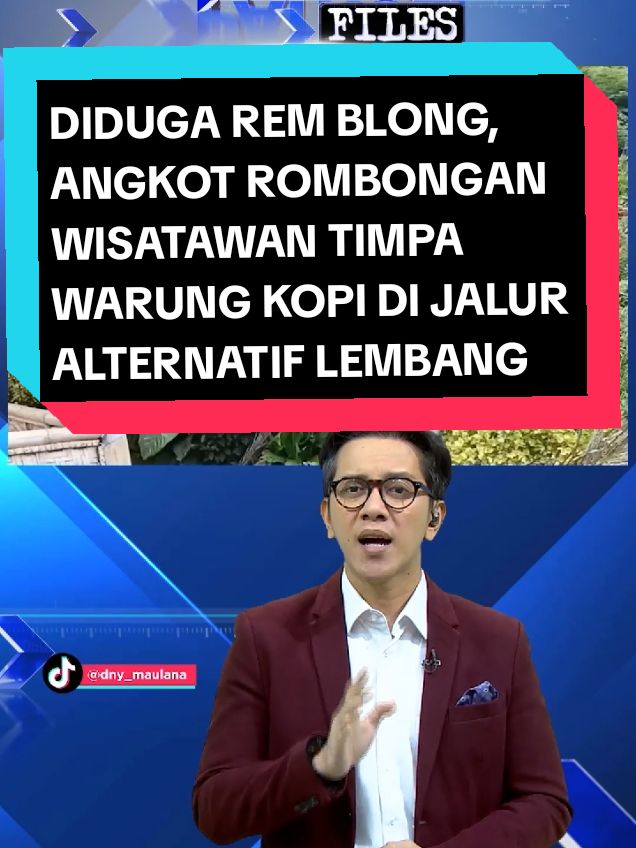 FILES

DIDUGA REM BLONG, ANGKOT ROMBONGAN WISATAWAN TIMPA WARUNG KOPI DI JALUR ALTERNATIF LEMBANG

@dny_maulana